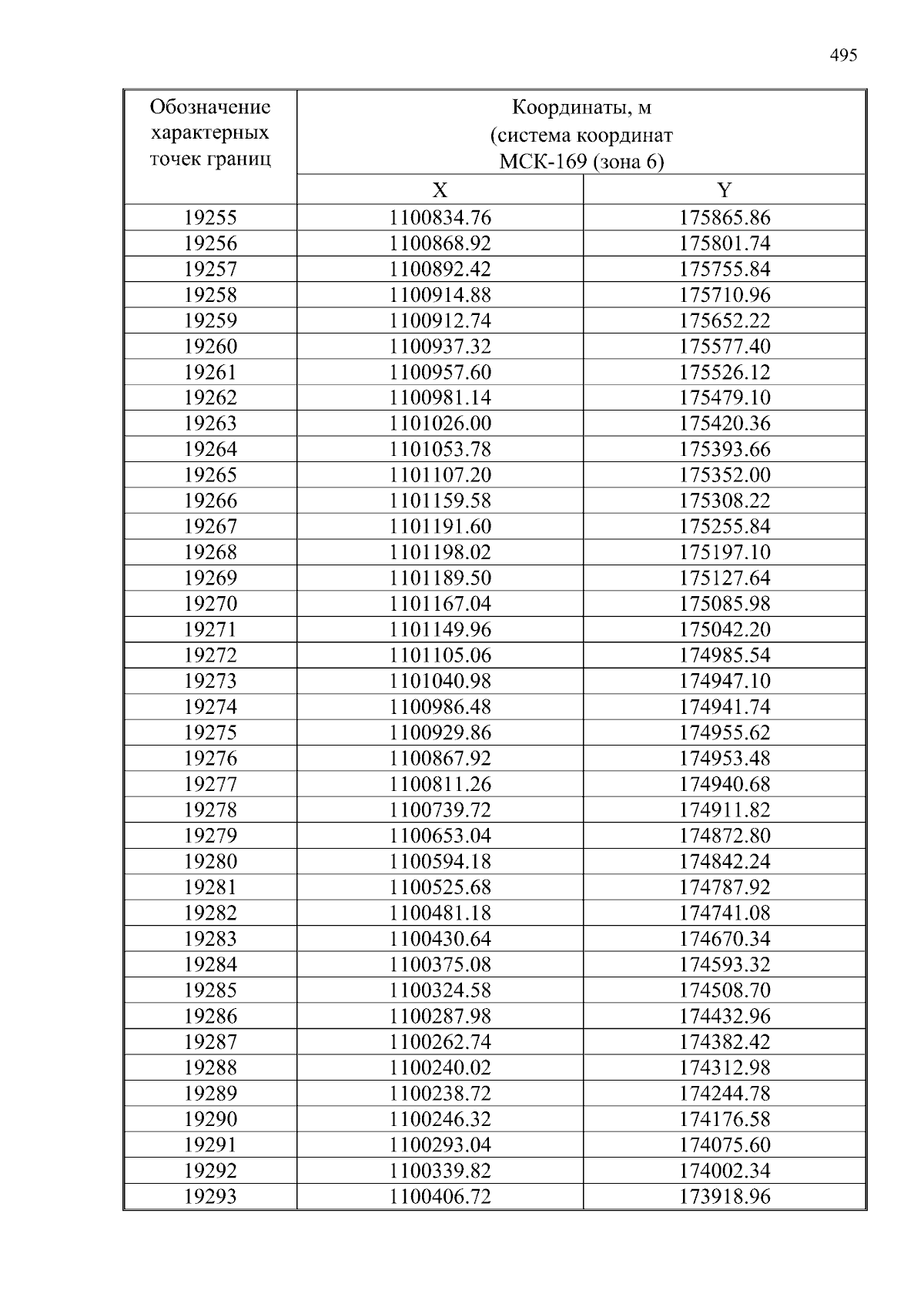 495

| Обозначение характерных точек границ | Координаты, м (система координат МСК-169 (зона 6) | |
|---|---|---|
| | X | Y |
| 19255 | 1100834.76 | 175865.86 |
| 19256 | 1100868.92 | 175801.74 |
| 19257 | 1100892.42 | 175755.84 |
| 19258 | 1100914.88 | 175710.96 |
| 19259 | 1100912.74 | 175652.22 |
| 19260 | 1100937.32 | 175577.40 |
| 19261 | 1100957.60 | 175526.12 |
| 19262 | 1100981.14 | 175479.10 |
| 19263 | 1101026.00 | 175420.36 |
| 19264 | 1101053.78 | 175393.66 |
| 19265 | 1101107.20 | 175352.00 |
| 19266 | 1101159.58 | 175308.22 |
| 19267 | 1101191.60 | 175255.84 |
| 19268 | 1101198.02 | 175197.10 |
| 19269 | 1101189.50 | 175127.64 |
| 19270 | 1101167.04 | 175085.98 |
| 19271 | 1101149.96 | 175042.20 |
| 19272 | 1101105.06 | 174985.54 |
| 19273 | 1101040.98 | 174947.10 |
| 19274 | 1100986.48 | 174941.74 |
| 19275 | 1100929.86 | 174955.62 |
| 19276 | 1100867.92 | 174953.48 |
| 19277 | 1100811.26 | 174940.68 |
| 19278 | 1100739.72 | 174911.82 |
| 19279 | 1100653.04 | 174872.80 |
| 19280 | 1100594.18 | 174842.24 |
| 19281 | 1100525.68 | 174787.92 |
| 19282 | 1100481.18 | 174741.08 |
| 19283 | 1100430.64 | 174670.34 |
| 19284 | 1100375.08 | 174593.32 |
| 19285 | 1100324.58 | 174508.70 |
| 19286 | 1100287.98 | 174432.96 |
| 19287 | 1100262.74 | 174382.42 |
| 19288 | 1100240.02 | 174312.98 |
| 19289 | 1100238.72 | 174244.78 |
| 19290 | 1100246.32 | 174176.58 |
| 19291 | 1100293.04 | 174075.60 |
| 19292 | 1100339.82 | 174002.34 |
| 19293 | 1100406.72 | 173918.96 |